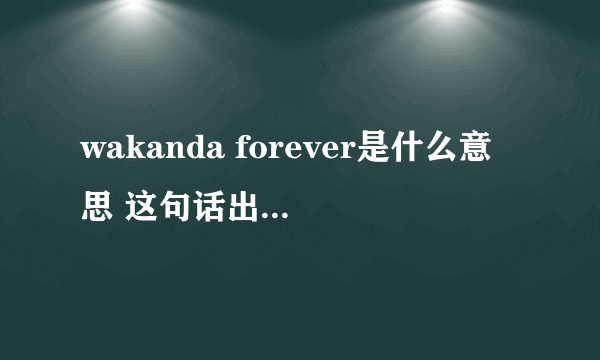 wakanda forever是什么意思 这句话出...